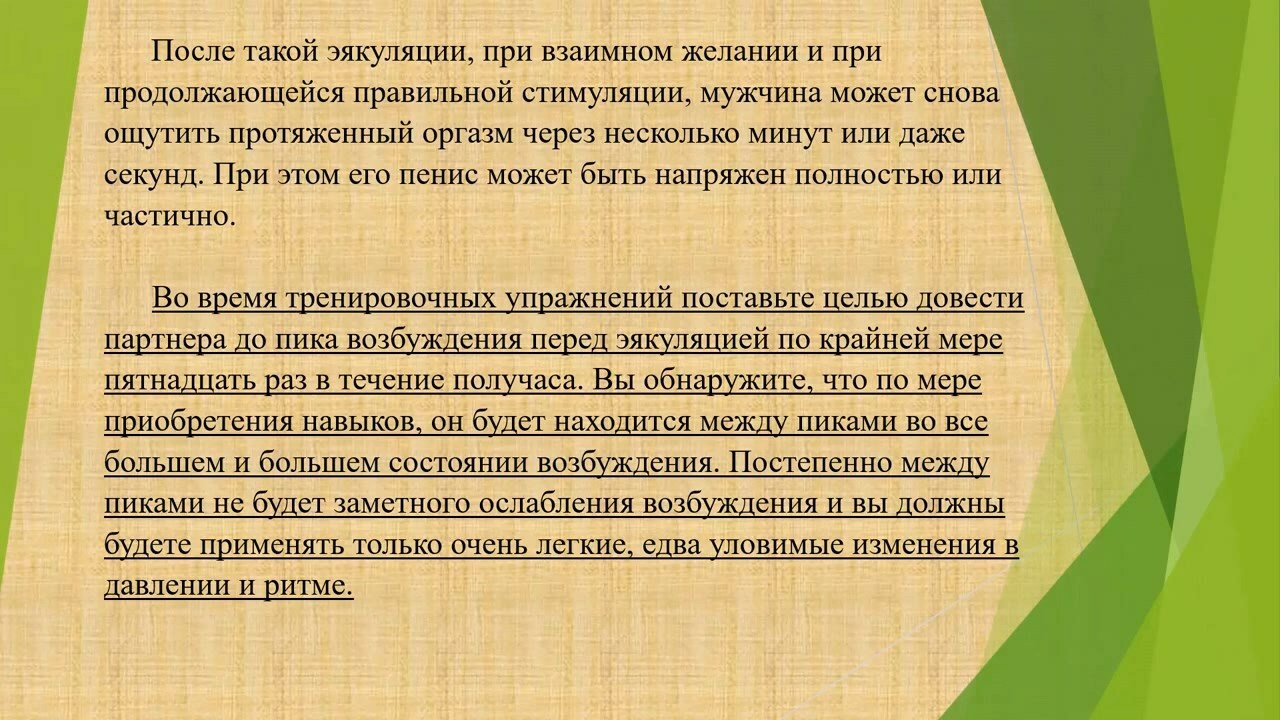 После такой эякуляции, при взаимном желании и при продолжающейся правильной стимуляции, мужчина может снова ощутить протяженный оргазм через несколько минут или даже секунд. При этом его пенис может быть напряжен полностью или частично.

Во время тренировочных упражнений поставьте целью довести партнера до пика возбуждения перед эякуляцией по крайней мере пятнадцать раз в течение получаса. Вы обнаружите, что по мере приобретения навыков, он будет находится между пиками во все большем и большем состоянии возбуждения. Постепенно между пиками не будет заметного ослабления возбуждения и вы должны будете применять только очень легкие, едва уловимые изменения в давлении и ритме.